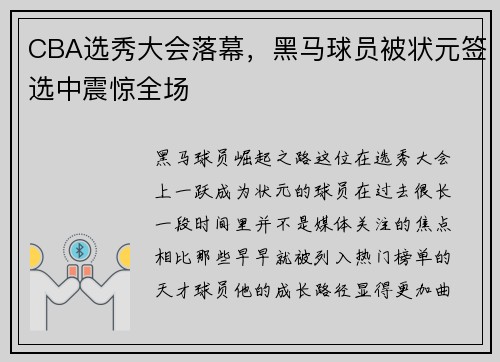 CBA选秀大会落幕，黑马球员被状元签选中震惊全场

黑马球员崛起之路这位在选秀大会上一跃成为状元的球员在过去很长一段时间里并不是媒体关注的焦点相比那些早早就被列入热门榜单的天才球员他的成长路径显得更加曲